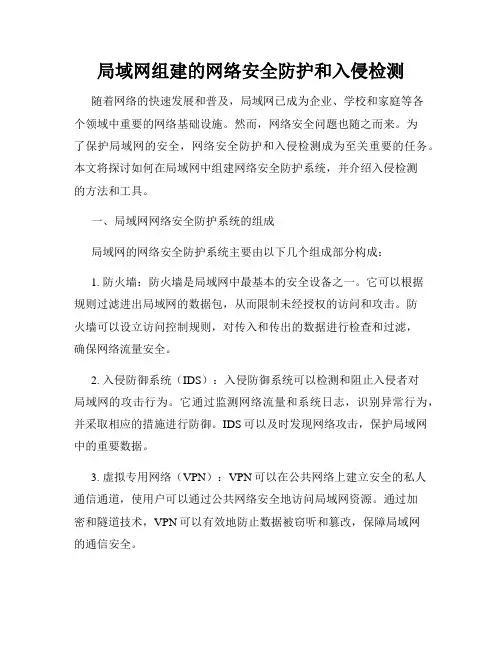 局域网组建的网络安全防护和入侵检测

随着网络的快速发展和普及，局域网已成为企业、学校和家庭等各个领域中重要的网络基础设施。然而，网络安全问题也随之而来。为了保护局域网的安全，网络安全防护和入侵检测成为至关重要的任务。本文将探讨如何在局域网中组建网络安全防护系统，并介绍入侵检测的方法和工具。

一、局域网网络安全防护系统的组成

局域网的网络安全防护系统主要由以下几个组成部分构成：

1. 防火墙：防火墙是局域网中最基本的安全设备之一。它可以根据规则过滤进出局域网的数据包，从而限制未经授权的访问和攻击。防火墙可以设立访问控制规则，对传入和传出的数据进行检查和过滤，确保网络流量安全。

2. 入侵防御系统（IDS）：入侵防御系统可以检测和阻止入侵者对局域网的攻击行为。它通过监测网络流量和系统日志，识别异常行为，并采取相应的措施进行防御。IDS可以及时发现网络攻击，保护局域网中的重要数据。

3. 虚拟专用网络（VPN）：VPN可以在公共网络上建立安全的私人通信通道，使用户可以通过公共网络安全地访问局域网资源。通过加密和隧道技术，VPN可以有效地防止数据被窃听和篡改，保障局域网的通信安全。